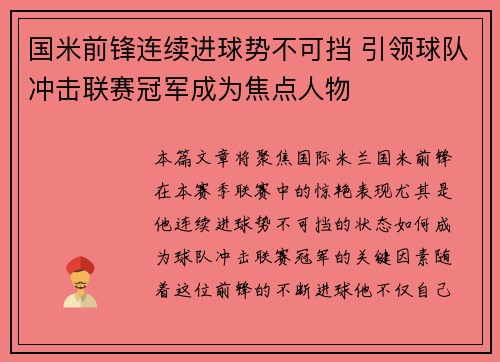 国米前锋连续进球势不可挡 引领球队冲击联赛冠军成为焦点人物

本篇文章将聚焦国际米兰国米前锋在本赛季联赛中的惊艳表现尤其是他连续进球势不可挡的状态如何成为球队冲击联赛冠军的关键因素随着这位前锋的不断进球他不仅自己